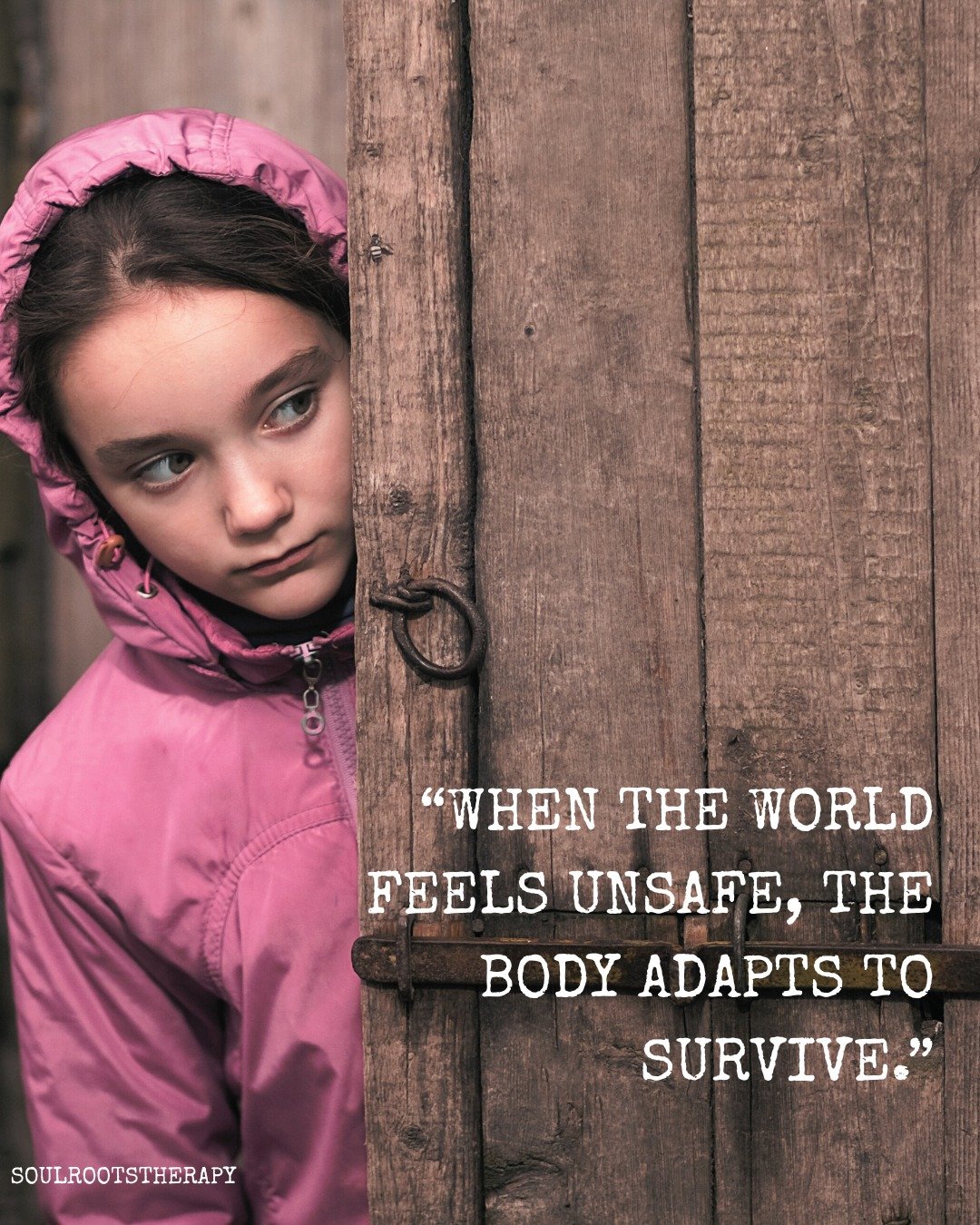 “WHEN THE WORLD FEELS UNSAFE, THE BODY ADAPTS TO SURVIVE.”

SOULROOTSTHERAPY